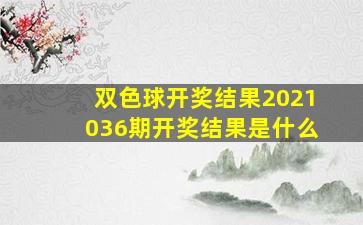 双色球开奖结果2021036期开奖结果是什么